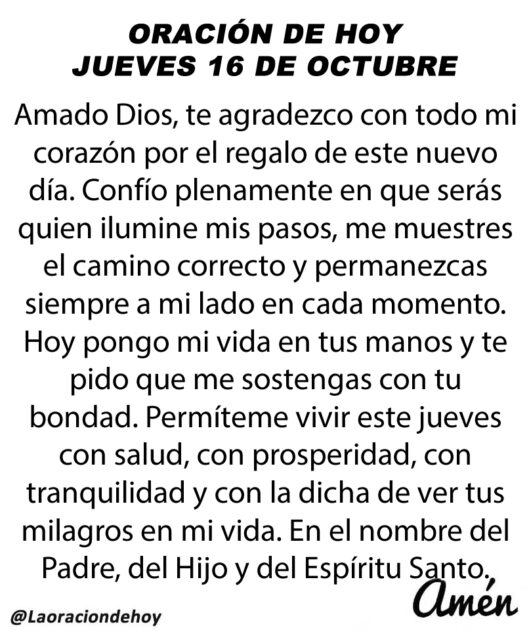 ORACIÓN DE HOY
JUEVES 16 DE OCTUBRE

Amado Dios, te agradezco con todo mi corazón por el regalo de este nuevo día. Confío plenamente en que serás quien ilumine mis pasos, me muestres el camino correcto y permanezcas siempre a mi lado en cada momento. Hoy pongo mi vida en tus manos y te pido que me sostengas con tu bondad. Permíteme vivir este jueves con salud, con prosperidad, con tranquilidad y con la dicha de ver tus milagros en mi vida. En el nombre del Padre, del Hijo y del Espíritu Santo.

Amén

@Laoraciondehoy